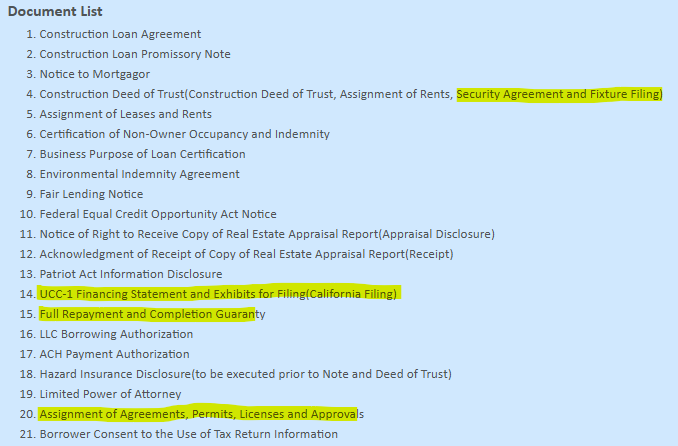 Document List

1. Construction Loan Agreement
2. Construction Loan Promissory Note
3. Notice to Mortgagor
4. Construction Deed of Trust(Construction Deed of Trust, Assignment of Rents, Security Agreement and Fixture Filing)
5. Assignment of Leases and Rents
6. Certification of Non-Owner Occupancy and Indemnity
7. Business Purpose of Loan Certification
8. Environmental Indemnity Agreement
9. Fair Lending Notice
10. Federal Equal Credit Opportunity Act Notice
11. Notice of Right to Receive Copy of Real Estate Appraisal Report(Appraisal Disclosure)
12. Acknowledgment of Receipt of Copy of Real Estate Appraisal Report(Receipt)
13. Patriot Act Information Disclosure
14. UCC-1 Financing Statement and Exhibits for Filing(California Filing)
15. Full Repayment and Completion Guaranty
16. LLC Borrowing Authorization
17. ACH Payment Authorization
18. Hazard Insurance Disclosure(to be executed prior to Note and Deed of Trust)
19. Limited Power of Attorney
20. Assignment of Agreements, Permits, Licenses and Approvals
21. Borrower Consent to the Use of Tax Return Information